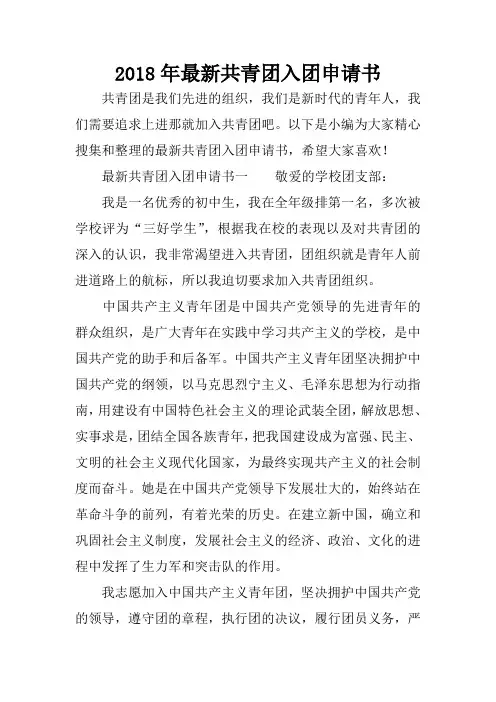 2018 年最新共青团入团申请书

共青团是我们先进的组织，我们是新时代的青年人，我们需要追求上进那就加入共青团吧。以下是小编为大家精心搜集和整理的最新共青团入团申请书，希望大家喜欢！

最新共青团入团申请书一　　敬爱的学校团支部：

我是一名优秀的初中生，我在全年级排第一名，多次被学校评为“三好学生”，根据我在校的表现以及对共青团的深入的认识，我非常渴望进入共青团，团组织就是青年人前进道路上的航标，所以我迫切要求加入共青团组织。

中国共产主义青年团是中国共产党领导的先进青年的群众组织，是广大青年在实践中学习共产主义的学校，是中国共产党的助手和后备军。中国共产主义青年团坚决拥护中国共产党的纲领，以马克思烈宁主义、毛泽东思想为行动指南，用建设有中国特色社会主义的理论武装全团，解放思想、实事求是，团结全国各族青年，把我国建设成为富强、民主、文明的社会主义现代化国家，为最终实现共产主义的社会制度而奋斗。她是在中国共产党领导下发展壮大的，始终站在革命斗争的前列，有着光荣的历史。在建立新中国，确立和巩固社会主义制度，发展社会主义的经济、政治、文化的进程中发挥了生力军和突击队的作用。

我志愿加入中国共产主义青年团，坚决拥护中国共产党的领导，遵守团的章程，执行团的决议，履行团员义务，严